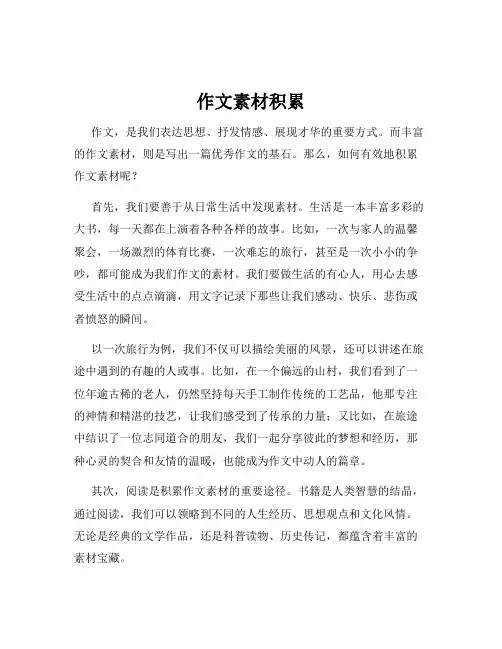 作文素材积累

作文，是我们表达思想、抒发情感、展现才华的重要方式。而丰富的作文素材，则是写出一篇优秀作文的基石。那么，如何有效地积累作文素材呢？

首先，我们要善于从日常生活中发现素材。生活是一本丰富多彩的大书，每一天都在上演着各种各样的故事。比如，一次与家人的温馨聚会，一场激烈的体育比赛，一次难忘的旅行，甚至是一次小小的争吵，都可能成为我们作文的素材。我们要做生活的有心人，用心去感受生活中的点点滴滴，用文字记录下那些让我们感动、快乐、悲伤或者愤怒的瞬间。

以一次旅行为例，我们不仅可以描绘美丽的风景，还可以讲述在旅途中遇到的有趣的人或事。比如，在一个偏远的山村，我们看到了一位年逾古稀的老人，仍然坚持每天手工制作传统的工艺品，他那专注的神情和精湛的技艺，让我们感受到了传承的力量；又比如，在旅途中结识了一位志同道合的朋友，我们一起分享彼此的梦想和经历，那种心灵的契合和友情的温暖，也能成为作文中动人的篇章。

其次，阅读是积累作文素材的重要途径。书籍是人类智慧的结晶，通过阅读，我们可以领略到不同的人生经历、思想观点和文化风情。无论是经典的文学作品，还是科普读物、历史传记，都蕴含着丰富的素材宝藏。